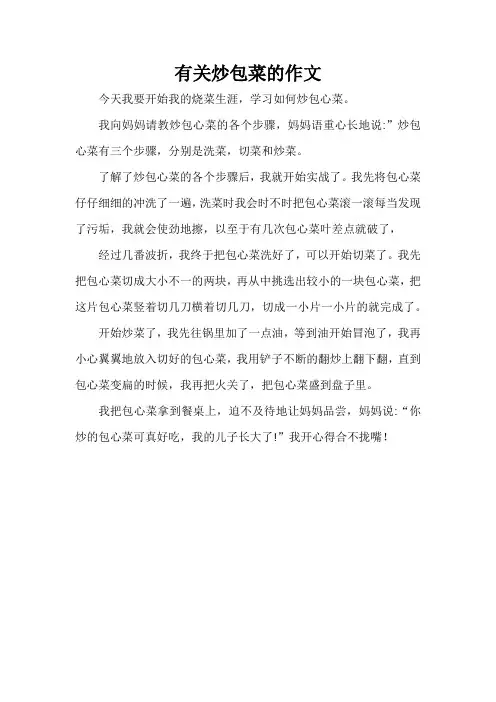 有关炒包菜的作文

今天我要开始我的烧菜生涯，学习如何炒包心菜。

我向妈妈请教炒包心菜的各个步骤，妈妈语重心长地说:”炒包心菜有三个步骤，分别是洗菜，切菜和炒菜。

了解了炒包心菜的各个步骤后，我就开始实战了。我先将包心菜仔仔细细的冲洗了一遍，洗菜时我会时不时把包心菜滚一滚每当发现了污垢，我就会使劲地擦，以至于有几次包心菜叶差点就破了，

经过几番波折，我终于把包心菜洗好了，可以开始切菜了。我先把包心菜切成大小不一的两块，再从中挑选出较小的一块包心菜，把这片包心菜竖着切几刀横着切几刀，切成一小片一小片的就完成了。

开始炒菜了，我先往锅里加了一点油，等到油开始冒泡了，我再小心翼翼地放入切好的包心菜，我用铲子不断的翻炒上翻下翻，直到包心菜变扁的时候，我再把火关了，把包心菜盛到盘子里。

我把包心菜拿到餐桌上，迫不及待地让妈妈品尝，妈妈说:“你炒的包心菜可真好吃，我的儿子长大了!”我开心得合不拢嘴!